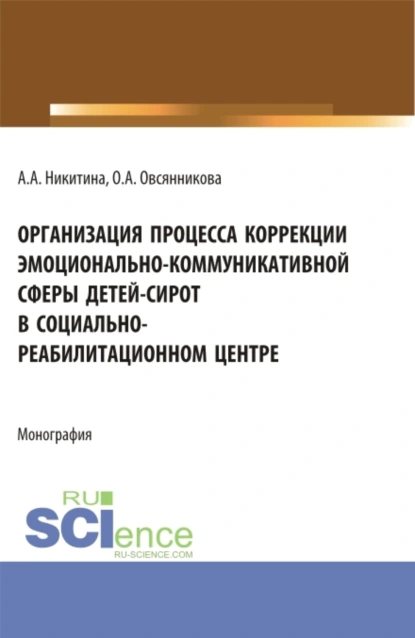 А.А. Никитина, О.А. Овсянникова

ОРГАНИЗАЦИЯ ПРОЦЕССА КОРРЕКЦИИ ЭМОЦИОНАЛЬНО-КОММУНИКАТИВНОЙ СФЕРЫ ДЕТЕЙ-СИРОТ В СОЦИАЛЬНО-РЕАБИЛИТАЦИОННОМ ЦЕНТРЕ

Монография

RU SCIence
RU-SCIENCE.COM